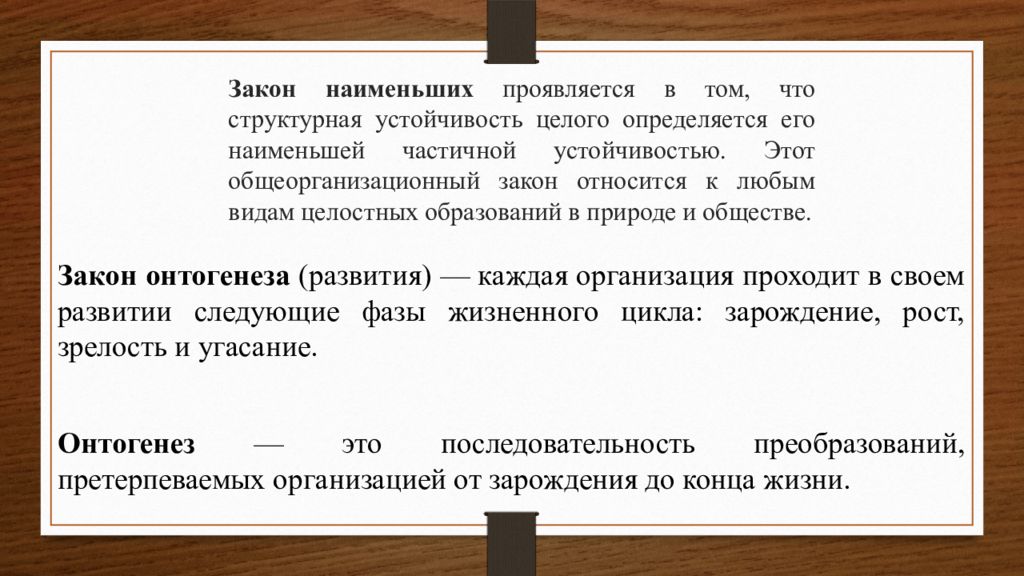 Закон наименьших проявляется в том, что структурная устойчивость целого определяется его наименьшей частичной устойчивостью. Этот общеорганизационный закон относится к любым видам целостных образований в природе и обществе.

Закон онтогенеза (развития) — каждая организация проходит в своем развитии следующие фазы жизненного цикла: зарождение, рост, зрелость и угасание.

Онтогенез — это последовательность преобразований, претерпеваемых организацией от зарождения до конца жизни.